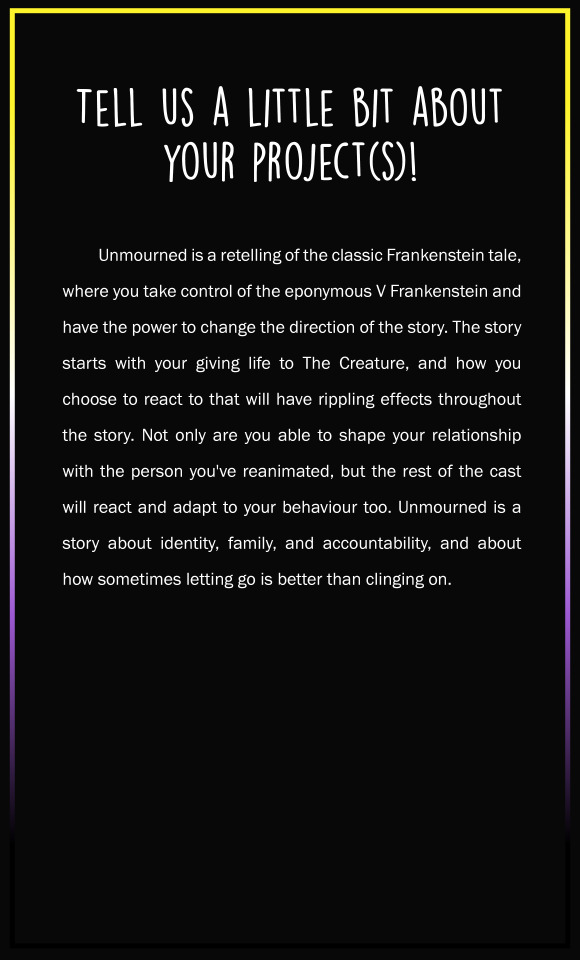 TELL US A LITTLE BIT ABOUT YOUR PROJECT(S)!

Unmourned is a retelling of the classic Frankenstein tale, where you take control of the eponymous V Frankenstein and have the power to change the direction of the story. The story starts with your giving life to The Creature, and how you choose to react to that will have rippling effects throughout the story. Not only are you able to shape your relationship with the person you've reanimated, but the rest of the cast will react and adapt to your behaviour too. Unmourned is a story about identity, family, and accountability, and about how sometimes letting go is better than clinging on.